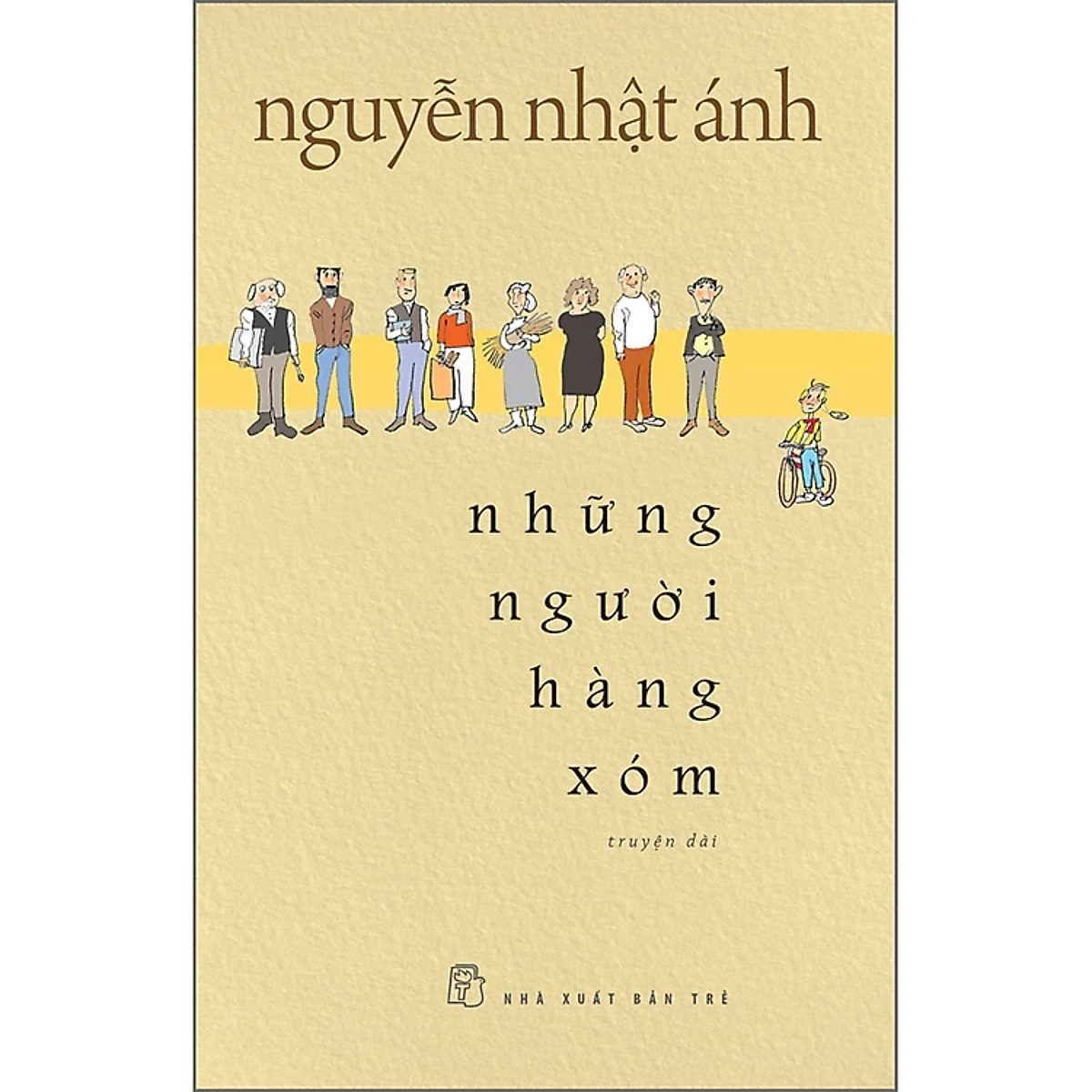 nguyễn nhật ánh

những
người
hàng
xóm

truyện dài

NHÀ XUẤT BẢN TRẺ